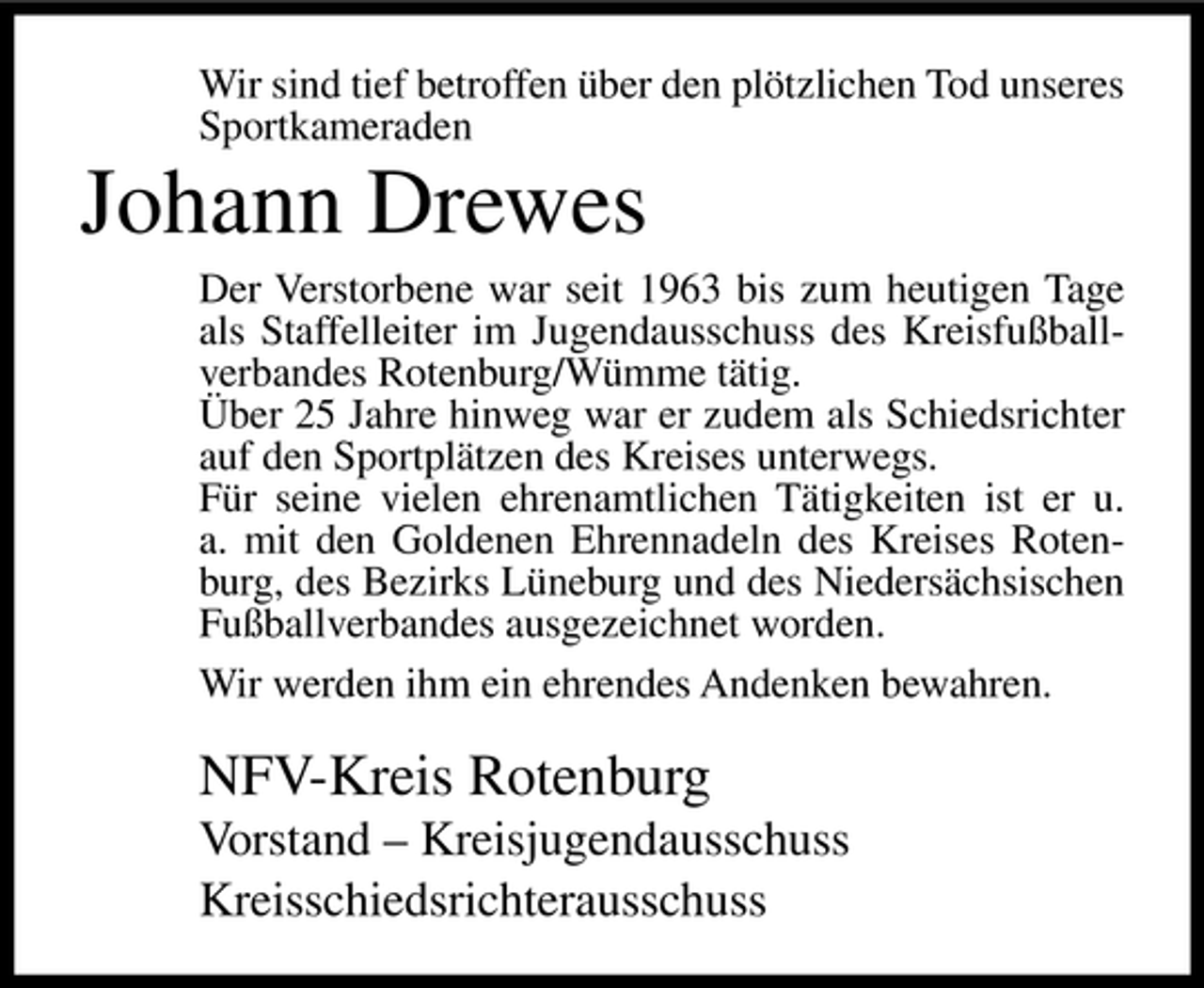 Wir sind tief betroffen über den plötzlichen Tod unseres Sportkameraden

Johann Drewes

Der Verstorbene war seit 1963 bis zum heutigen Tage als Staffelleiter im Jugendausschuss des Kreisfußballverbandes Rotenburg/Wümme tätig.
Über 25 Jahre hinweg war er zudem als Schiedsrichter auf den Sportplätzen des Kreises unterwegs.
Für seine vielen ehrenamtlichen Tätigkeiten ist er u. a. mit den Goldenen Ehrennadeln des Kreises Rotenburg, des Bezirks Lüneburg und des Niedersächsischen Fußballverbandes ausgezeichnet worden.

Wir werden ihm ein ehrendes Andenken bewahren.

NFV-Kreis Rotenburg

Vorstand – Kreisjugendausschuss

Kreisschiedsrichterausschuss